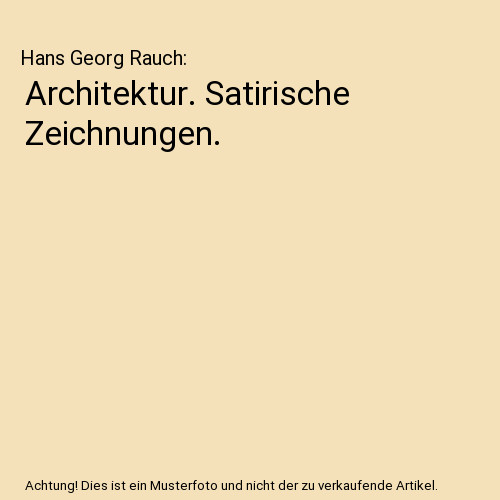 Hans Georg Rauch:

Architektur. Satirische Zeichnungen.

Achtung! Dies ist ein Musterfoto und nicht der zu verkaufende Artikel.